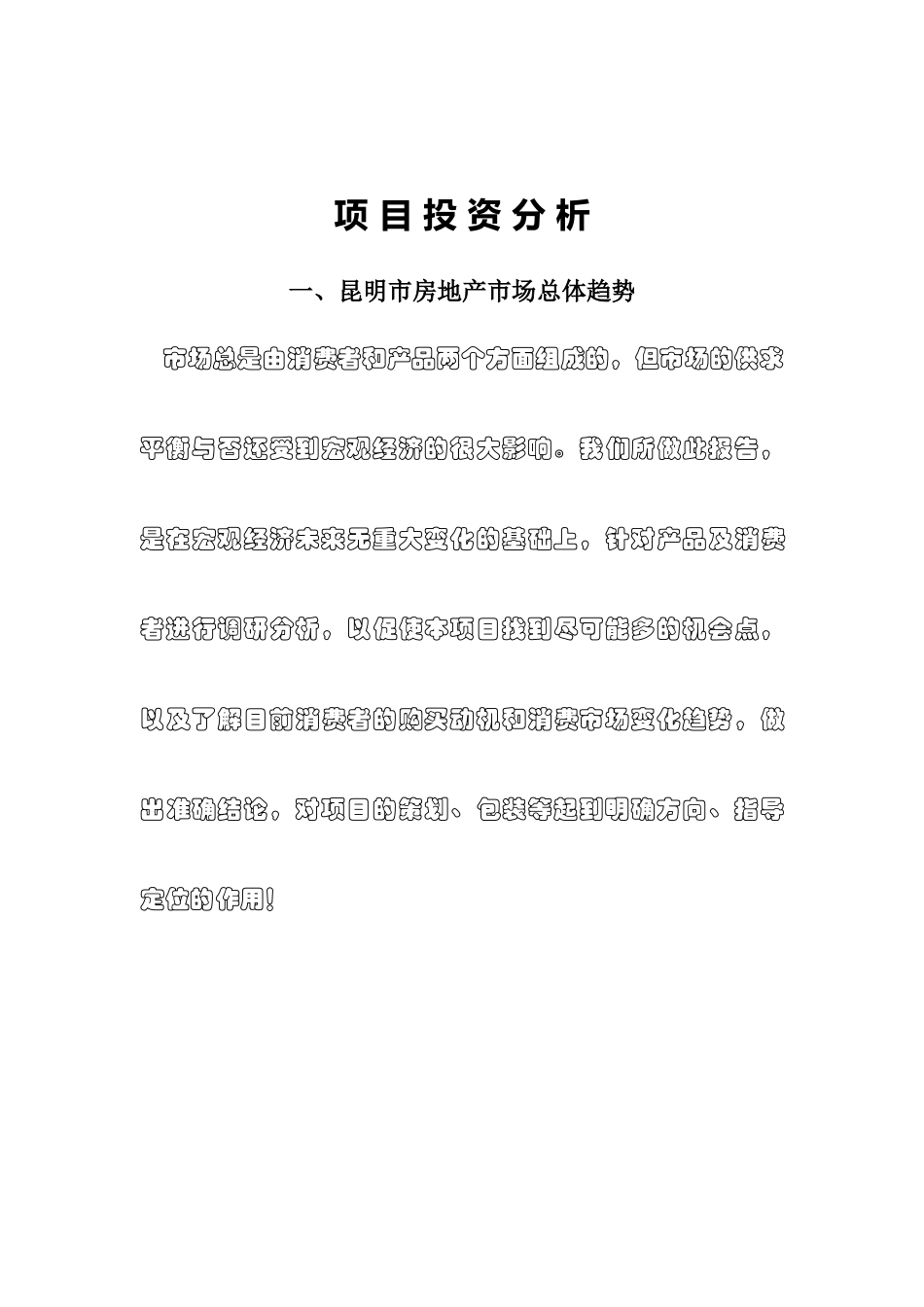 项目投资分析

一、昆明市房地产市场总体趋势

市场总是由消费者和产品两个方面组成的，但市场的供求平衡与否还受到宏观经济的很大影响。我们所做此报告，是在宏观经济未来无重大变化的基础上，针对产品及消费者进行调研分析，以促使本项目找到尽可能多的机会点，以及了解目前消费者的购买动机和消费市场变化趋势，做出准确结论，对项目的策划、包装等起到明确方向、指导定位的作用！